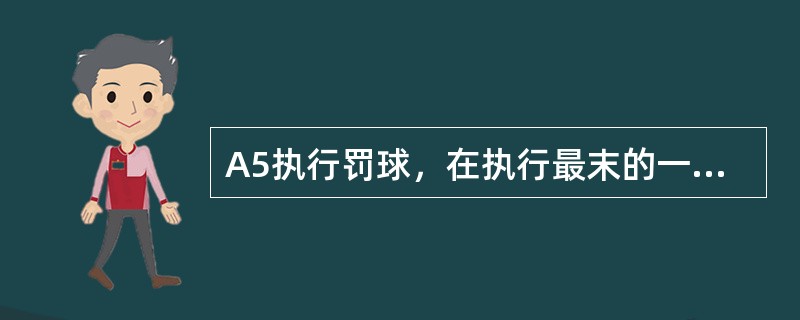 A5执行罚球，在执行最末的一...